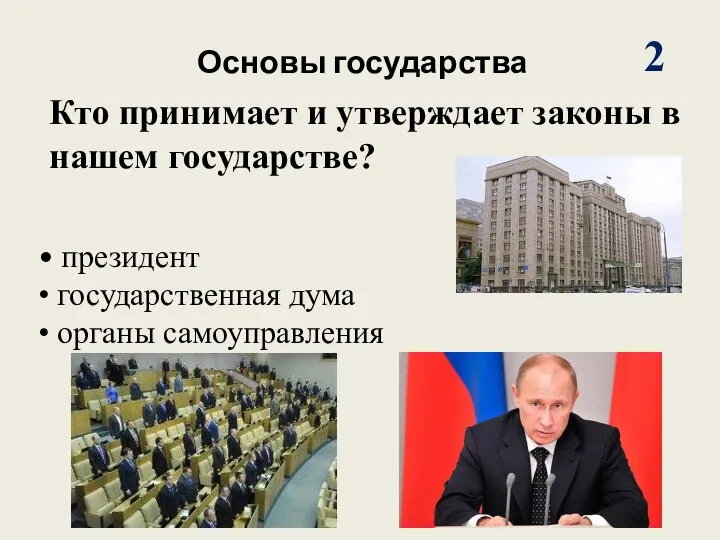 Основы государства

2

Кто принимает и утверждает законы в нашем государстве?

• президент
• государственная дума
• органы самоуправления